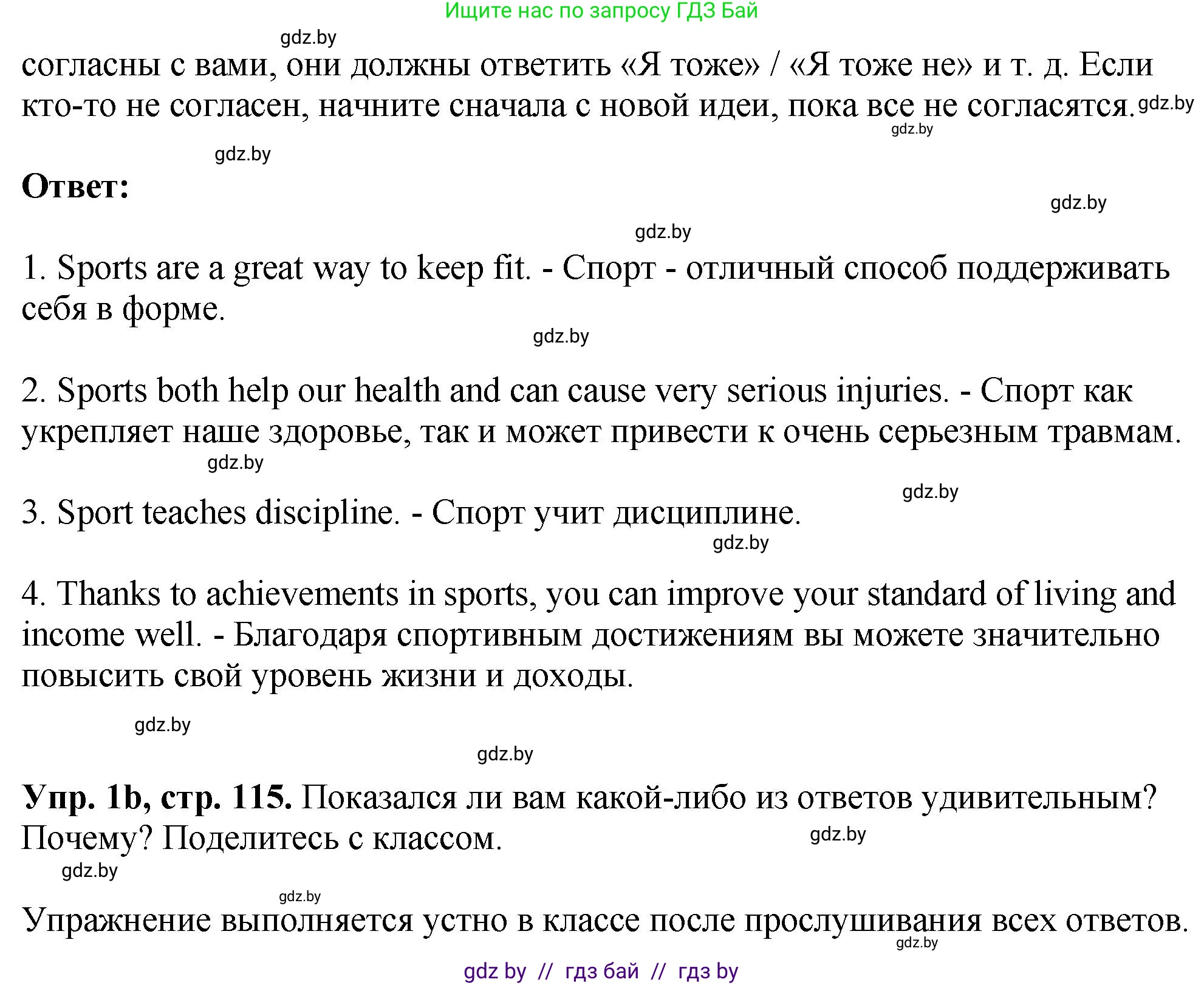 Ищите нас по запросу ГДЗ Бай

gdz.by

согласны с вами, они должны ответить «Я тоже» / «Я тоже не» и т. д. Если кто-то не согласен, начните сначала с новой идеи, пока все не согласятся. gdz.by

gdz.by

gdz.by

Ответ:

gdz.by

gdz.by

1. Sports are a great way to keep fit. - Спорт - отличный способ поддерживать себя в форме.

gdz.by

2. Sports both help our health and can cause very serious injuries. - Спорт как укрепляет наше здоровье, так и может привести к очень серьезным травмам.

gdz.by

gdz.by

3. Sport teaches discipline. - Спорт учит дисциплине.

gdz.by

4. Thanks to achievements in sports, you can improve your standard of living and income well. - Благодаря спортивным достижениям вы можете значительно повысить свой уровень жизни и доходы.

gdz.by

gdz.by

Упр. 1b, стр. 115. Показался ли вам какой-либо из ответов удивительным? Почему? Поделитесь с классом.

gdz.by

gdz.by

gdz.by

Упражнение выполняется устно в классе после прослушивания всех ответов.

gdz.by

gdz by // гдз бай // гдз by